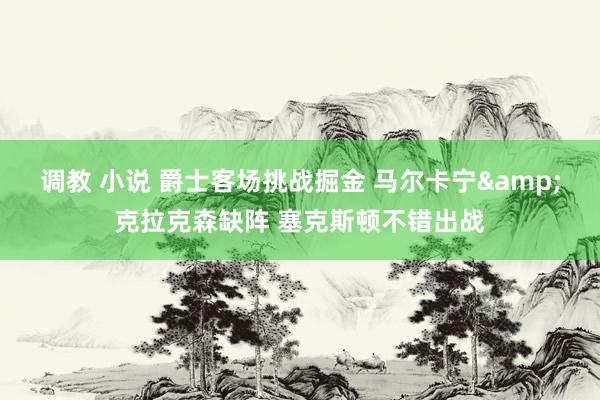 调教 小说 爵士客场挑战掘金 马尔卡宁&amp;克拉克森缺阵 塞克斯顿不错出战